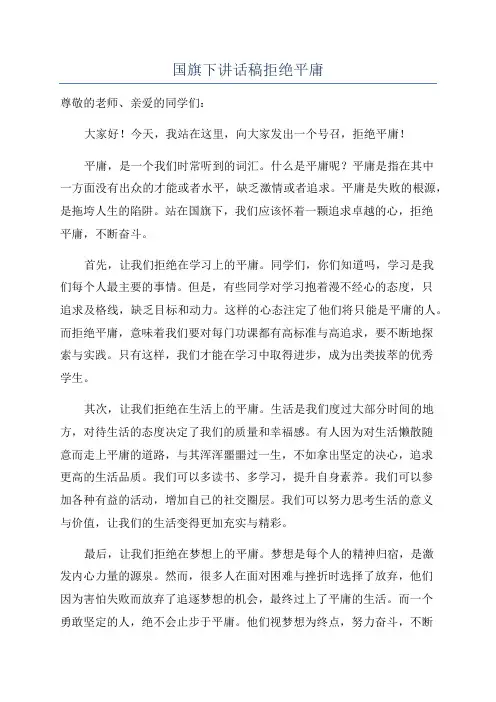 国旗下讲话稿拒绝平庸

尊敬的老师、亲爱的同学们：

大家好！今天，我站在这里，向大家发出一个号召，拒绝平庸！

平庸，是一个我们时常听到的词汇。什么是平庸呢？平庸是指在其中一方面没有出众的才能或者水平，缺乏激情或者追求。平庸是失败的根源，是拖垮人生的陷阱。站在国旗下，我们应该怀着一颗追求卓越的心，拒绝平庸，不断奋斗。

首先，让我们拒绝在学习上的平庸。同学们，你们知道吗，学习是我们每个人最主要的事情。但是，有些同学对学习抱着漫不经心的态度，只追求及格线，缺乏目标和动力。这样的心态注定了他们将只能是平庸的人。而拒绝平庸，意味着我们要对每门功课都有高标准与高追求，要不断地探索与实践。只有这样，我们才能在学习中取得进步，成为出类拔萃的优秀学生。

其次，让我们拒绝在生活上的平庸。生活是我们度过大部分时间的地方，对待生活的态度决定了我们的质量和幸福感。有人因为对生活懒散随意而走上平庸的道路，与其浑浑噩噩过一生，不如拿出坚定的决心，追求更高的生活品质。我们可以多读书、多学习，提升自身素养。我们可以参加各种有益的活动，增加自己的社交圈层。我们可以努力思考生活的意义与价值，让我们的生活变得更加充实与精彩。

最后，让我们拒绝在梦想上的平庸。梦想是每个人的精神归宿，是激发内心力量的源泉。然而，很多人在面对困难与挫折时选择了放弃，他们因为害怕失败而放弃了追逐梦想的机会，最终过上了平庸的生活。而一个勇敢坚定的人，绝不会止步于平庸。他们视梦想为终点，努力奋斗，不断